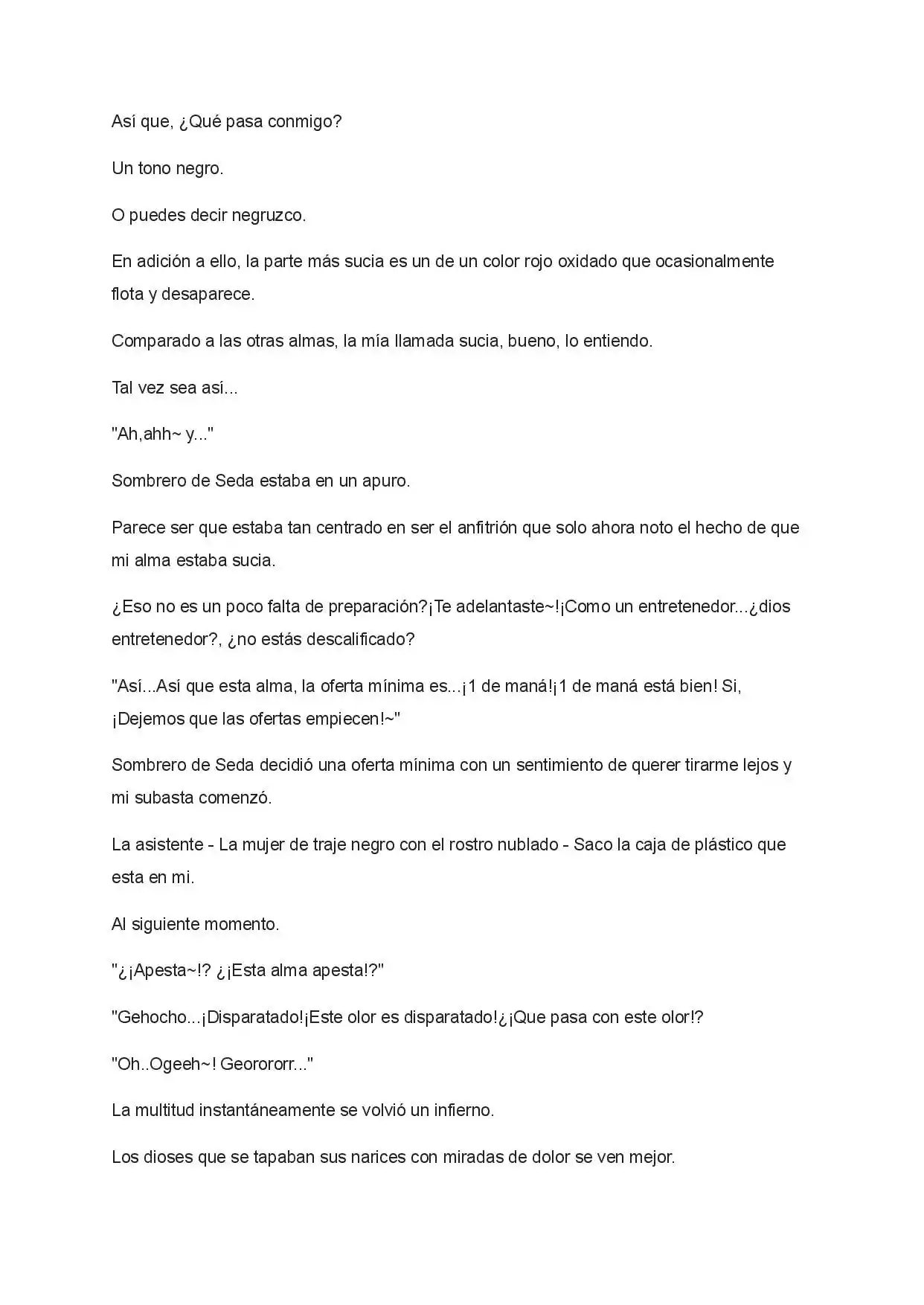 Así que, ¿Qué pasa conmigo?

Un tono negro.

O puedes decir negruzco.

En adición a ello, la parte más sucia es un de un color rojo oxidado que ocasionalmente flota y desaparece.

Comparado a las otras almas, la mía llamada sucia, bueno, lo entiendo.

Tal vez sea así...

"Ah,ahh~ y..."

Sombrero de Seda estaba en un apuro.

Parece ser que estaba tan centrado en ser el anfitrión que solo ahora noto el hecho de que mi alma estaba sucia.

¿Eso no es un poco falta de preparación?¡Te adelantaste~!¡Como un entretenedor...¿dios entretenedor?, ¿no estás descalificado?

"Así...Así que esta alma, la oferta mínima es...¡1 de maná!¡1 de maná está bien! Si, ¡Dejemos que las ofertas empiecen!~"

Sombrero de Seda decidió una oferta mínima con un sentimiento de querer tirarme lejos y mi subasta comenzó.

La asistente - La mujer de traje negro con el rostro nublado - Saco la caja de plástico que esta en mi.

Al siguiente momento.

"¿¡Apesta~!? ¿¡Esta alma apesta!?"

"Gehocho...¡Disparatado!¡Este olor es disparatado!¿¡Que pasa con este olor!?

"Oh..Ogeeh~! Georororr..."

La multitud instantáneamente se volvió un infierno.

Los dioses que se tapaban sus narices con miradas de dolor se ven mejor.